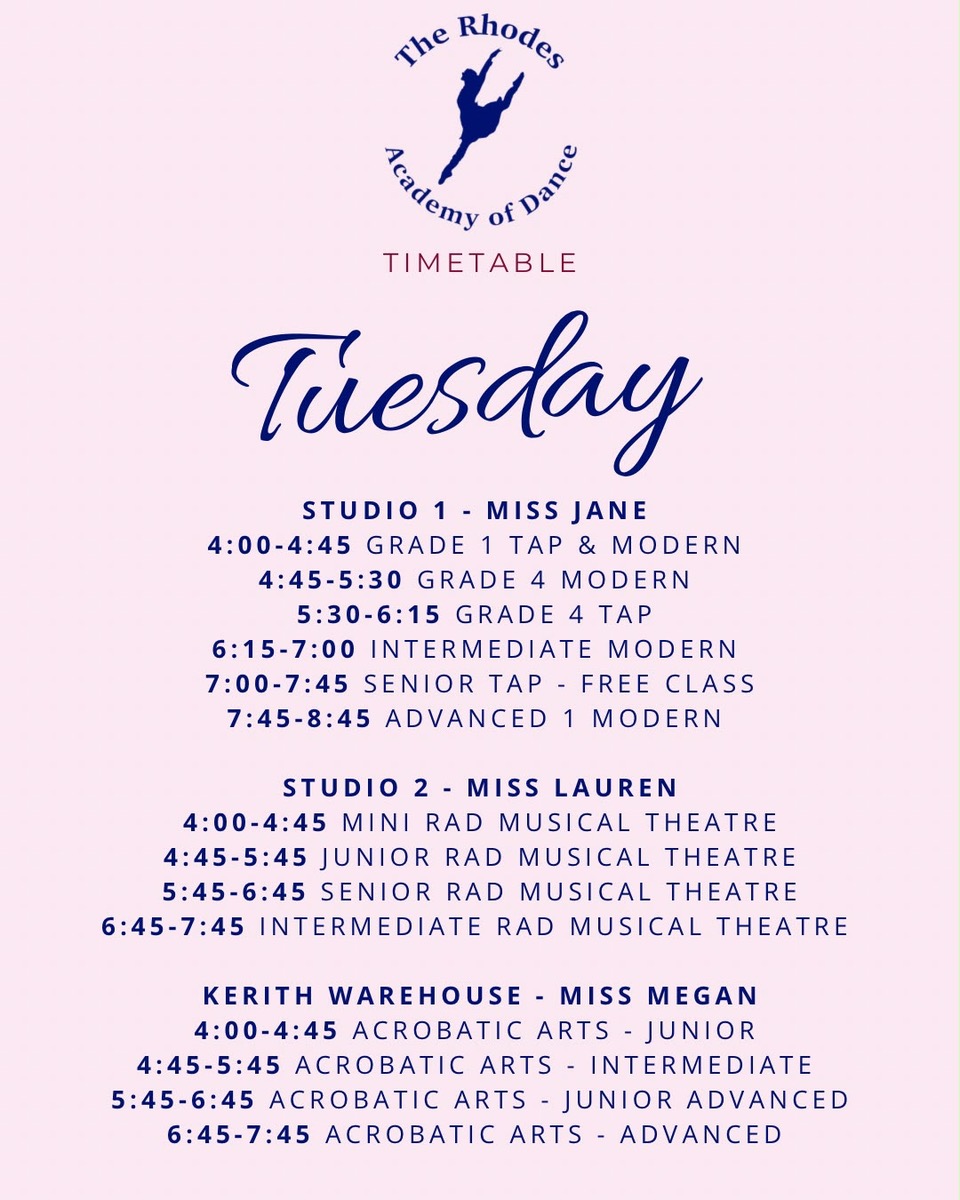 The Rhodes
Academy of Dance

TIMETABLE

Tuesday

STUDIO 1 - MISS JANE
4:00-4:45 GRADE 1 TAP & MODERN
4:45-5:30 GRADE 4 MODERN
5:30-6:15 GRADE 4 TAP
6:15-7:00 INTERMEDIATE MODERN
7:00-7:45 SENIOR TAP - FREE CLASS
7:45-8:45 ADVANCED 1 MODERN

STUDIO 2 - MISS LAUREN
4:00-4:45 MINI RAD MUSICAL THEATRE
4:45-5:45 JUNIOR RAD MUSICAL THEATRE
5:45-6:45 SENIOR RAD MUSICAL THEATRE
6:45-7:45 INTERMEDIATE RAD MUSICAL THEATRE

KERITH WAREHOUSE - MISS MEGAN
4:00-4:45 ACROBATIC ARTS - JUNIOR
4:45-5:45 ACROBATIC ARTS - INTERMEDIATE
5:45-6:45 ACROBATIC ARTS - JUNIOR ADVANCED
6:45-7:45 ACROBATIC ARTS - ADVANCED